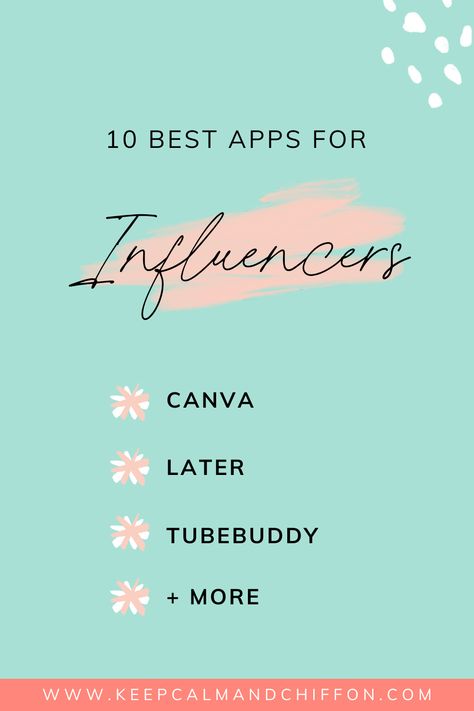 10 BEST APPS FOR

Influencers

CANVA

LATER

TUBEBUDDY

+ MORE

WWW.KEEPCALMANDCHIFFON.COM